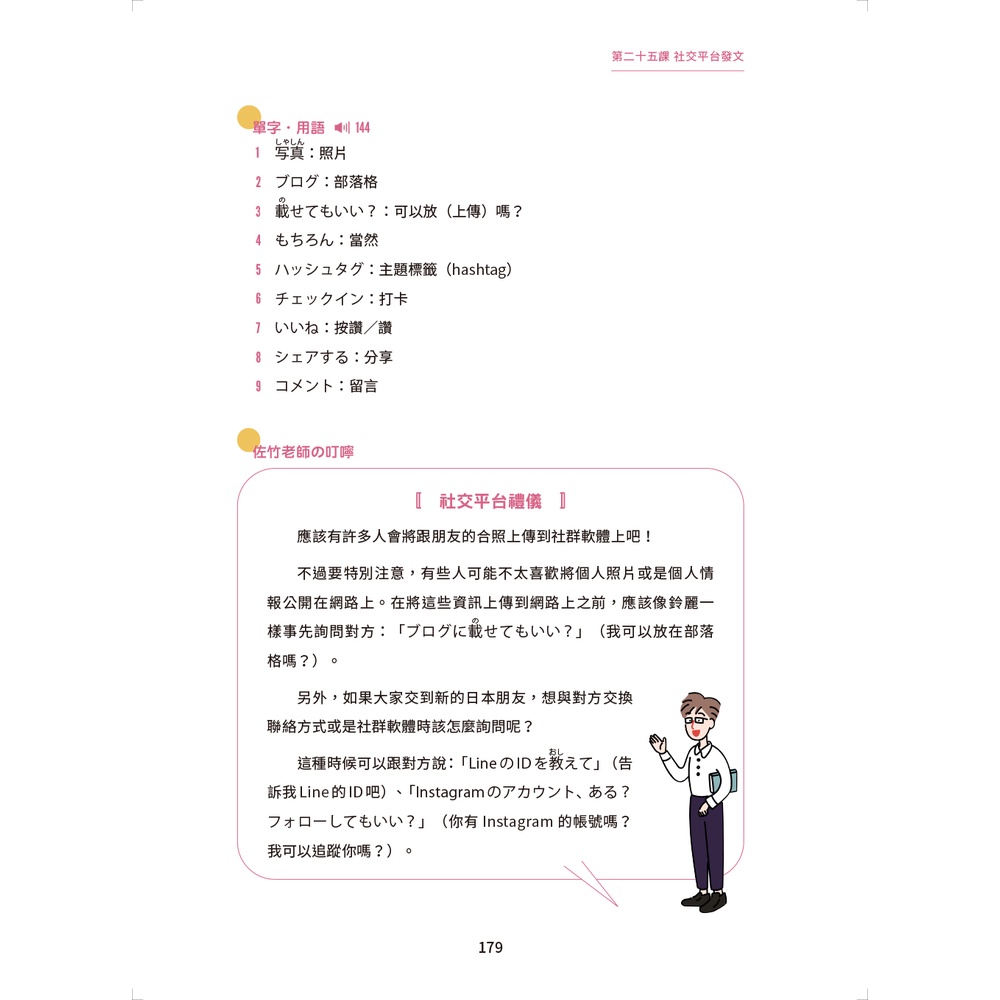 第二十五課 社交平台發文

單字・用語 144

1 写真（しゃしん）：照片
2 ブログ：部落格
3 載（の）せてもいい？：可以放（上傳）嗎？
4 もちろん：當然
5 ハッシュタグ：主題標籤（hashtag）
6 チェックイン：打卡
7 いいね：按讚／讚
8 シェアする：分享
9 コメント：留言

佐竹老師の叮嚀

〖 社交平台禮儀 〗

應該有許多人會將跟朋友的合照上傳到社群軟體上吧！

不過要特別注意，有些人可能不太喜歡將個人照片或是個人情報公開在網路上。在將這些資訊上傳到網路上之前，應該像鈴麗一樣事先詢問對方：「ブログに載（の）せてもいい？」（我可以放在部落格嗎？）。

另外，如果大家交到新的日本朋友，想與對方交換聯絡方式或是社群軟體時該怎麼詢問呢？

這種時候可以跟對方說：「LineのIDを教（おし）えて」（告訴我Line的ID吧）、「Instagramのアカウント、ある？フォローしてもいい？」（你有 Instagram 的帳號嗎？我可以追蹤你嗎？）。

179